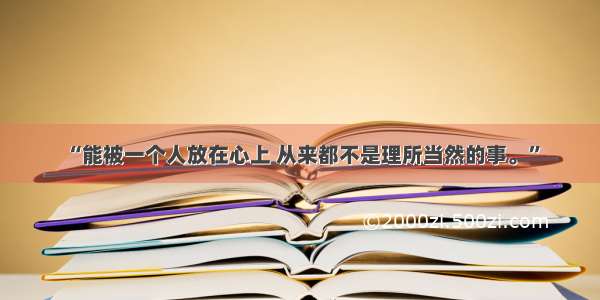 “能被一个人放在心上 从来都不是理所当然的事。”

(c)2000zi.500zi.com